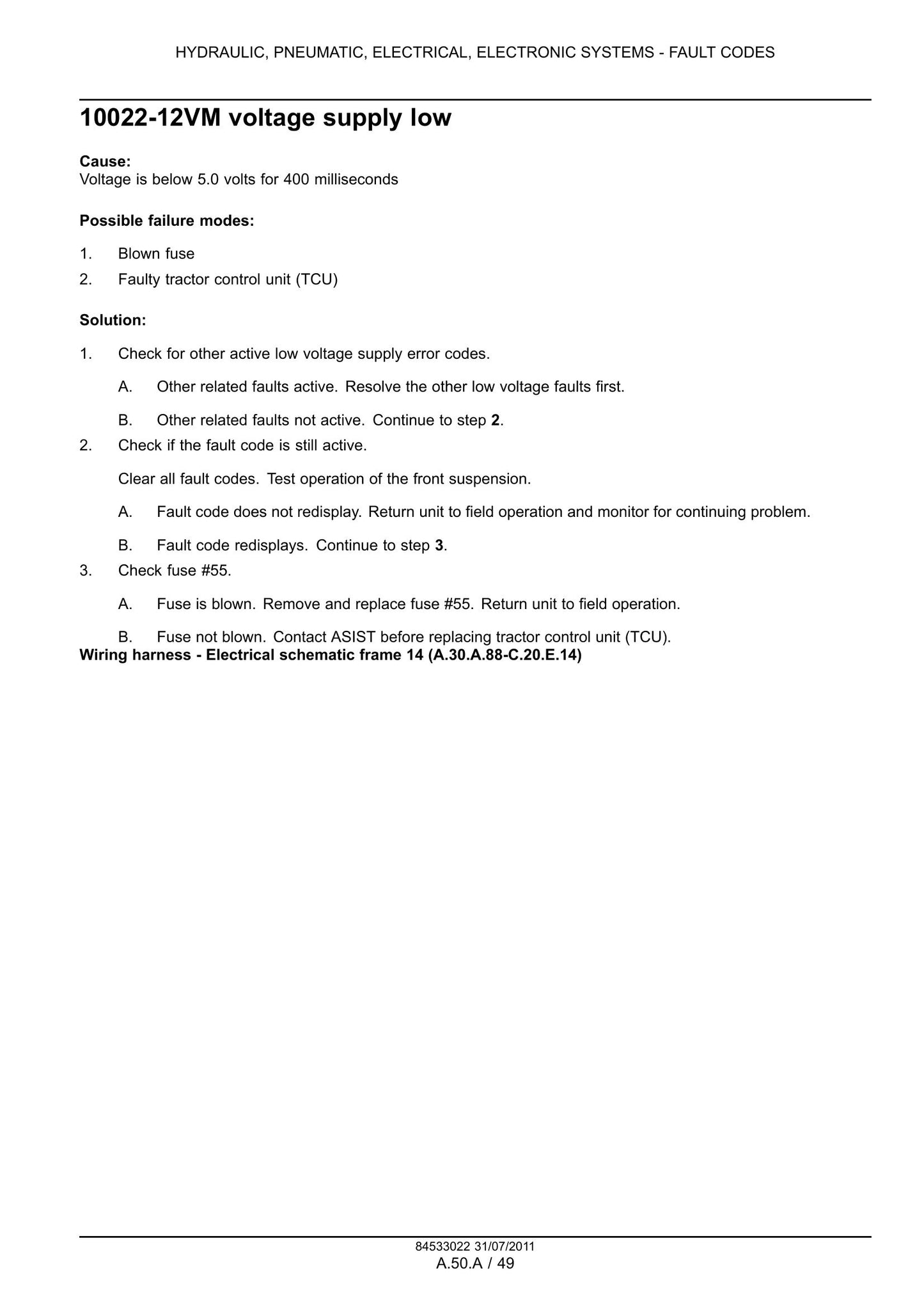 HYDRAULIC, PNEUMATIC, ELECTRICAL, ELECTRONIC SYSTEMS - FAULT CODES

10022-12VM voltage supply low

Cause:
Voltage is below 5.0 volts for 400 milliseconds

Possible failure modes:

1. Blown fuse
2. Faulty tractor control unit (TCU)

Solution:

1. Check for other active low voltage supply error codes.

A. Other related faults active. Resolve the other low voltage faults first.

B. Other related faults not active. Continue to step 2.

2. Check if the fault code is still active.

Clear all fault codes. Test operation of the front suspension.

A. Fault code does not redisplay. Return unit to field operation and monitor for continuing problem.

B. Fault code redisplays. Continue to step 3.

3. Check fuse #55.

A. Fuse is blown. Remove and replace fuse #55. Return unit to field operation.

B. Fuse not blown. Contact ASIST before replacing tractor control unit (TCU).

Wiring harness - Electrical schematic frame 14 (A.30.A.88-C.20.E.14)

84533022 31/07/2011
A.50.A / 49